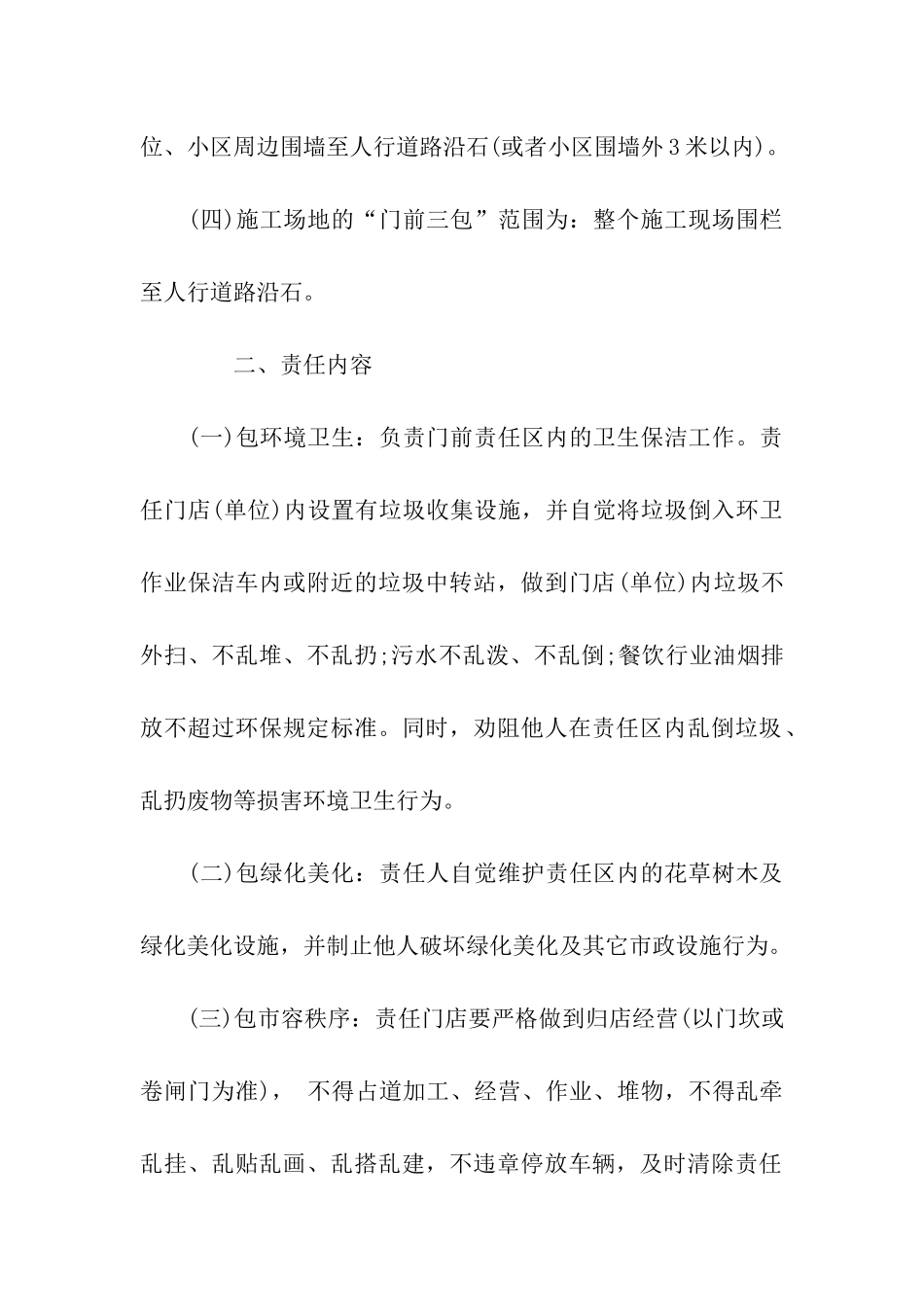 位、小区周边围墙至人行道路沿石(或者小区围墙外3米以内)。

(四)施工场地的“门前三包”范围为：整个施工现场围栏至人行道路沿石。

二、责任内容

(一)包环境卫生：负责门前责任区内的卫生保洁工作。责任门店(单位)内设置有垃圾收集设施，并自觉将垃圾倒入环卫作业保洁车内或附近的垃圾中转站，做到门店(单位)内垃圾不外扫、不乱堆、不乱扔;污水不乱泼、不乱倒;餐饮行业油烟排放不超过环保规定标准。同时，劝阻他人在责任区内乱倒垃圾、乱扔废物等损害环境卫生行为。

(二)包绿化美化：责任人自觉维护责任区内的花草树木及绿化美化设施，并制止他人破坏绿化美化及其它市政设施行为。

(三)包市容秩序：责任门店要严格做到归店经营(以门坎或卷闸门为准)， 不得占道加工、经营、作业、堆物，不得乱牵乱挂、乱贴乱画、乱搭乱建，不违章停放车辆，及时清除责任